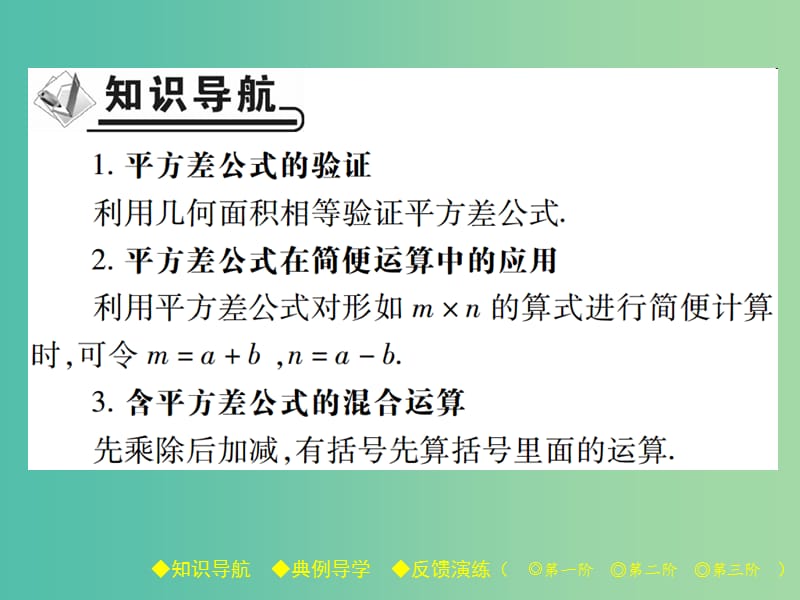 知识导航

1. 平方差公式的验证

利用几何面积相等验证平方差公式.

2. 平方差公式在简便运算中的应用

利用平方差公式对形如 $m \times n$ 的算式进行简便计算时,可令 $m = a + b$ ,$n = a - b$.

3. 含平方差公式的混合运算

先乘除后加减,有括号先算括号里面的运算.

◆知识导航 ◆典例导学 ◆反馈演练（ ◎第一阶 ◎第二阶 ◎第三阶 ）